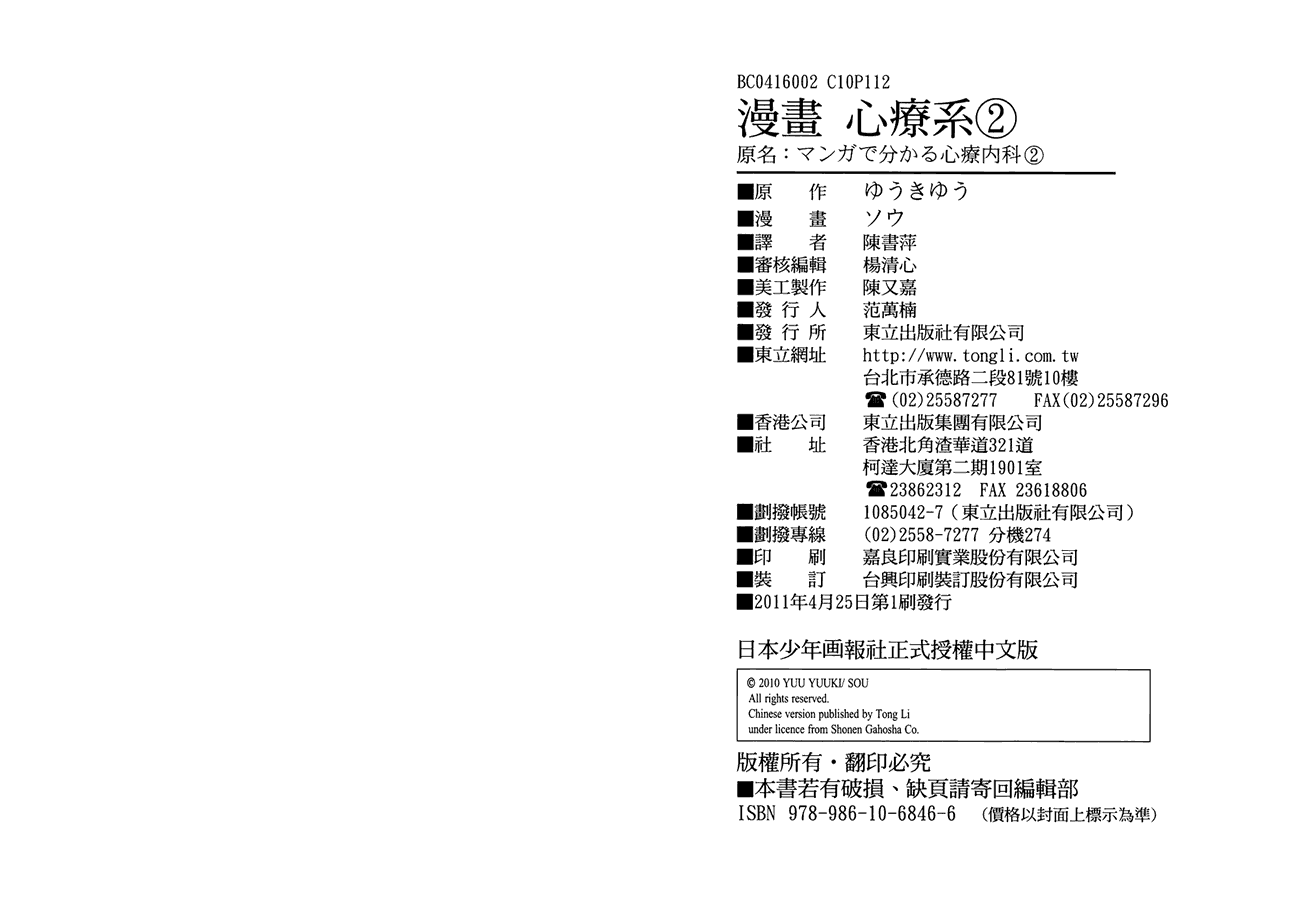 BC0416002 C10P112

漫畫 心療系②

原名：マンガで分かる心療内科②

■原 作 ゆうきゆう
■漫 畫 ソウ
■譯 者 陳書萍
■審核編輯 楊清心
■美工製作 陳又嘉
■發 行 人 范萬楠
■發 行 所 東立出版社有限公司
■東立網址 http://www.tongli.com.tw
台北市承德路二段81號10樓
☎(02)25587277 FAX(02)25587296
■香港公司 東立出版集團有限公司
■社 址 香港北角渣華道321道
柯達大廈第二期1901室
☎23862312 FAX 23618806
■劃撥帳號 1085042-7（東立出版社有限公司）
■劃撥專線 (02)2558-7277 分機274
■印 刷 嘉良印刷實業股份有限公司
■裝 訂 台興印刷裝訂股份有限公司
■2011年4月25日第1刷發行

日本少年画報社正式授權中文版

© 2010 YUU YUUKI/ SOU
All rights reserved.
Chinese version published by Tong Li
under licence from Shonen Gahosha Co.

版權所有・翻印必究
■本書若有破損、缺頁請寄回編輯部
ISBN 978-986-10-6846-6 （價格以封面上標示為準）